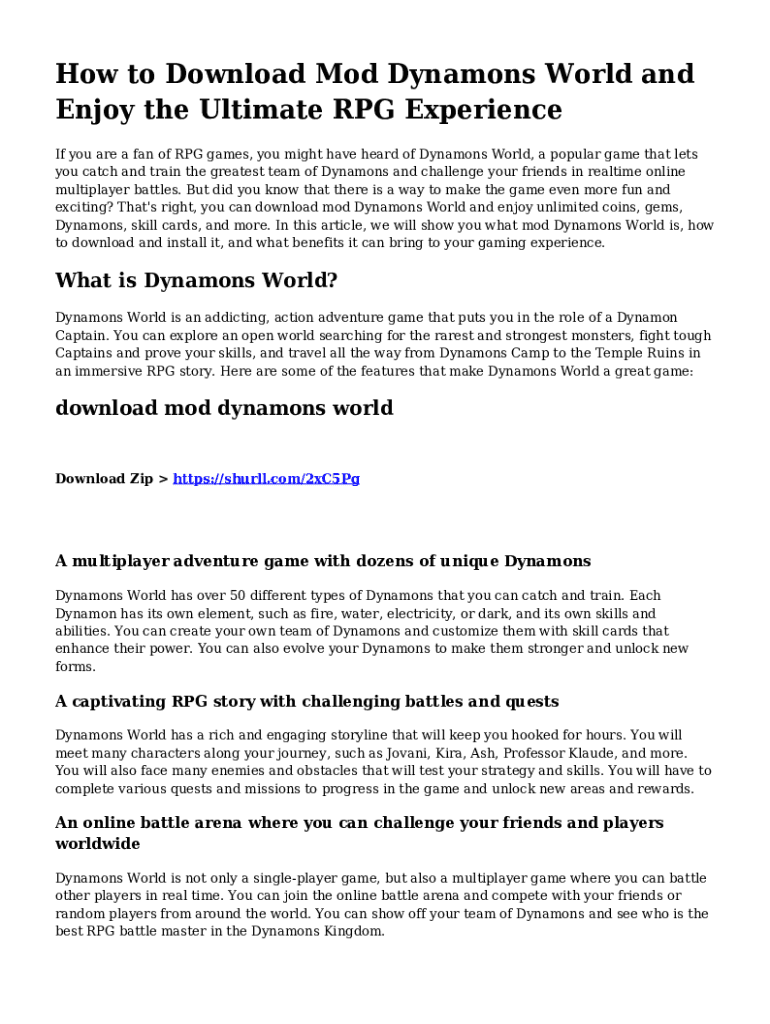 How to Download Mod Dynamons World and Enjoy the Ultimate RPG Experience

If you are a fan of RPG games, you might have heard of Dynamons World, a popular game that lets you catch and train the greatest team of Dynamons and challenge your friends in realtime online multiplayer battles. But did you know that there is a way to make the game even more fun and exciting? That's right, you can download mod Dynamons World and enjoy unlimited coins, gems, Dynamons, skill cards, and more. In this article, we will show you what mod Dynamons World is, how to download and install it, and what benefits it can bring to your gaming experience.

What is Dynamons World?

Dynamons World is an addicting, action adventure game that puts you in the role of a Dynamon Captain. You can explore an open world searching for the rarest and strongest monsters, fight tough Captains and prove your skills, and travel all the way from Dynamons Camp to the Temple Ruins in an immersive RPG story. Here are some of the features that make Dynamons World a great game:

download mod dynamons world

Download Zip > https://shurll.com/2xC5Pg

A multiplayer adventure game with dozens of unique Dynamons

Dynamons World has over 50 different types of Dynamons that you can catch and train. Each Dynamon has its own element, such as fire, water, electricity, or dark, and its own skills and abilities. You can create your own team of Dynamons and customize them with skill cards that enhance their power. You can also evolve your Dynamons to make them stronger and unlock new forms.

A captivating RPG story with challenging battles and quests

Dynamons World has a rich and engaging storyline that will keep you hooked for hours. You will meet many characters along your journey, such as Jovani, Kira, Ash, Professor Klaude, and more. You will also face many enemies and obstacles that will test your strategy and skills. You will have to complete various quests and missions to progress in the game and unlock new areas and rewards.

An online battle arena where you can challenge your friends and players worldwide

Dynamons World is not only a single-player game, but also a multiplayer game where you can battle other players in real time. You can join the online battle arena and compete with your friends or random players from around the world. You can show off your team of Dynamons and see who is the best RPG battle master in the Dynamons Kingdom.